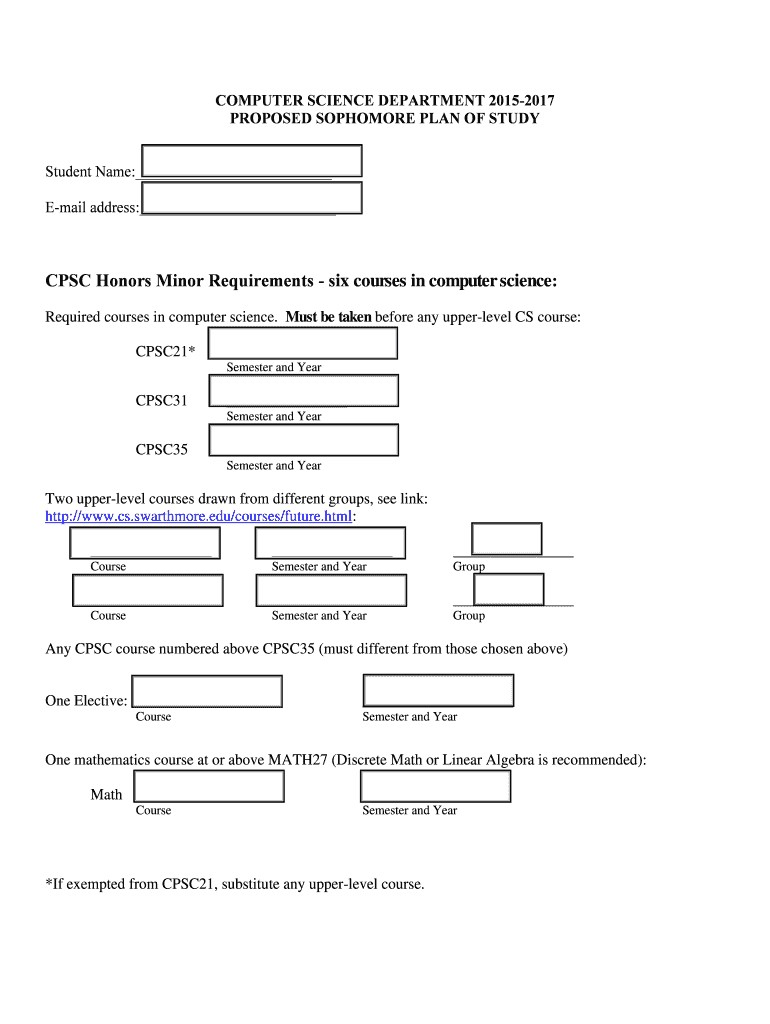 COMPUTER SCIENCE DEPARTMENT 2015-2017
PROPOSED SOPHOMORE PLAN OF STUDY

Student Name:

E-mail address:

CPSC Honors Minor Requirements - six courses in computer science:

Required courses in computer science. Must be taken before any upper-level CS course:

CPSC21*
Semester and Year

CPSC31
Semester and Year

CPSC35
Semester and Year

Two upper-level courses drawn from different groups, see link: http://www.cs.swarthmore.edu/courses/future.html:

Course Semester and Year Group

Course Semester and Year Group

Any CPSC course numbered above CPSC35 (must different from those chosen above)

One Elective:
Course Semester and Year

One mathematics course at or above MATH27 (Discrete Math or Linear Algebra is recommended):

Math
Course Semester and Year

*If exempted from CPSC21, substitute any upper-level course.